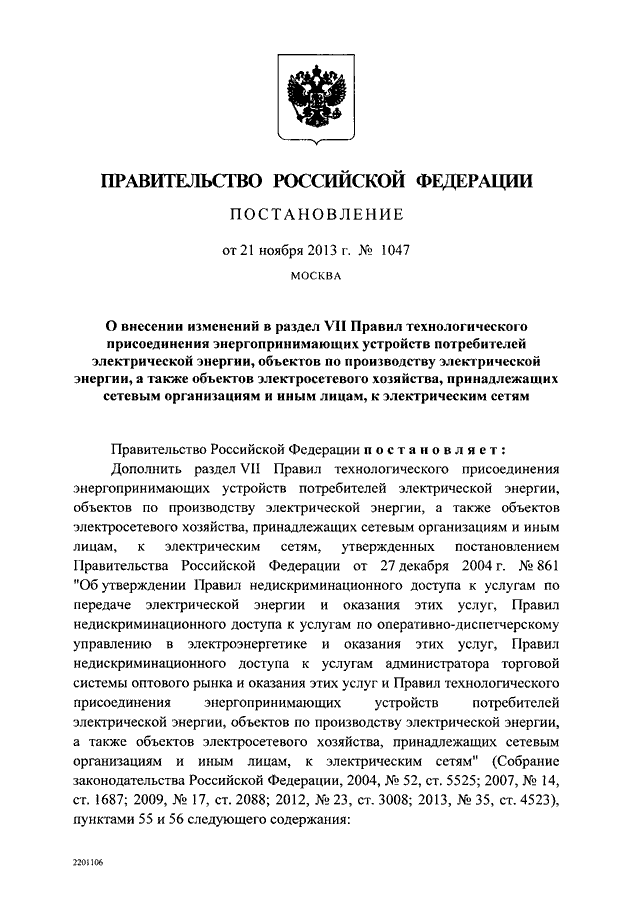 ПРАВИТЕЛЬСТВО РОССИЙСКОЙ ФЕДЕРАЦИИ

ПОСТАНОВЛЕНИЕ

от 21 ноября 2013 г. № 1047

МОСКВА

О внесении изменений в раздел VII Правил технологического присоединения энергопринимающих устройств потребителей электрической энергии, объектов по производству электрической энергии, а также объектов электросетевого хозяйства, принадлежащих сетевым организациям и иным лицам, к электрическим сетям

Правительство Российской Федерации постановляет:

Дополнить раздел VII Правил технологического присоединения энергопринимающих устройств потребителей электрической энергии, объектов по производству электрической энергии, а также объектов электросетевого хозяйства, принадлежащих сетевым организациям и иным лицам, к электрическим сетям, утвержденных постановлением Правительства Российской Федерации от 27 декабря 2004 г. № 861 "Об утверждении Правил недискриминационного доступа к услугам по передаче электрической энергии и оказания этих услуг, Правил недискриминационного доступа к услугам по оперативно-диспетчерскому управлению в электроэнергетике и оказания этих услуг, Правил недискриминационного доступа к услугам администратора торговой системы оптового рынка и оказания этих услуг и Правил технологического присоединения энергопринимающих устройств потребителей электрической энергии, объектов по производству электрической энергии, а также объектов электросетевого хозяйства, принадлежащих сетевым организациям и иным лицам, к электрическим сетям" (Собрание законодательства Российской Федерации, 2004, № 52, ст. 5525; 2007, № 14, ст. 1687; 2009, № 17, ст. 2088; 2012, № 23, ст. 3008; 2013, № 35, ст. 4523), пунктами 55 и 56 следующего содержания:

2201106